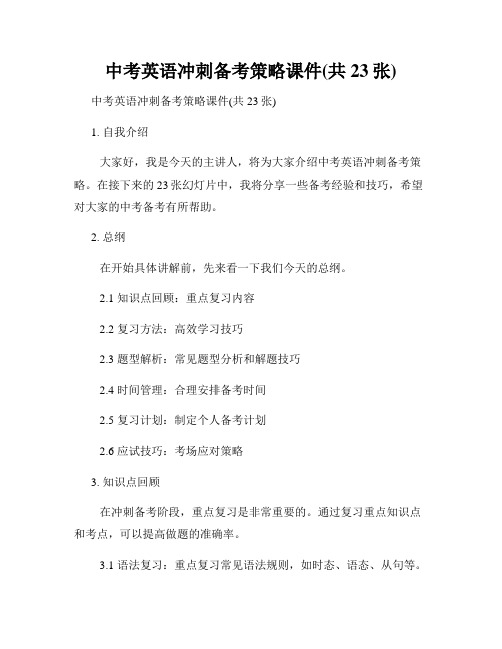 中考英语冲刺备考策略课件(共 23 张)

中考英语冲刺备考策略课件(共 23 张)

1. 自我介绍

大家好，我是今天的主讲人，将为大家介绍中考英语冲刺备考策略。在接下来的 23 张幻灯片中，我将分享一些备考经验和技巧，希望对大家的中考备考有所帮助。

2. 总纲

在开始具体讲解前，先来看一下我们今天的总纲。

2.1 知识点回顾：重点复习内容

2.2 复习方法：高效学习技巧

2.3 题型解析：常见题型分析和解题技巧

2.4 时间管理：合理安排备考时间

2.5 复习计划：制定个人备考计划

2.6 应试技巧：考场应对策略

3. 知识点回顾

在冲刺备考阶段，重点复习是非常重要的。通过复习重点知识点和考点，可以提高做题的准确率。

3.1 语法复习：重点复习常见语法规则，如时态、语态、从句等。